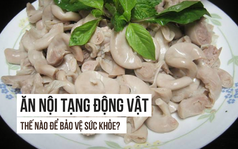 ĂN NỘI TẠNG ĐỘNG VẬT

THẾ NÀO ĐỂ BẢO VỆ SỨC KHỎE?